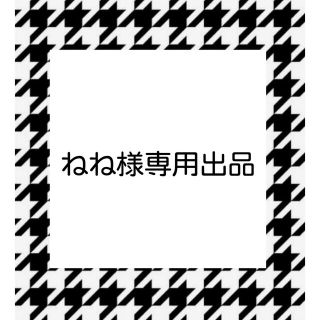 ねね様専用出品